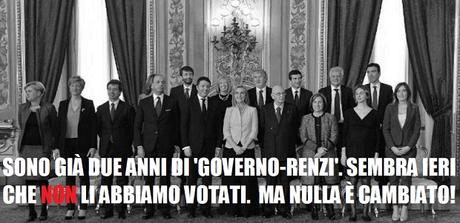 SONO GIÀ DUE ANNI DI 'GOVERNO-RENZI'. SEMBRA IERI CHE NON LI ABBIAMO VOTATI. MA NULLA È CAMBIATO!